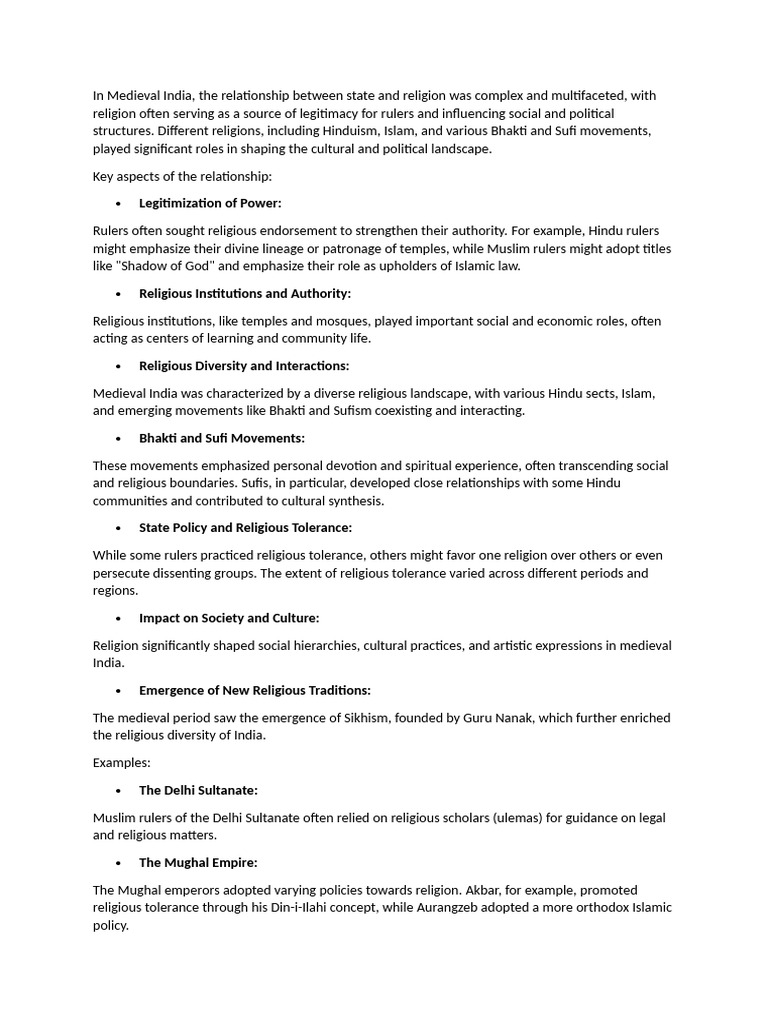 In Medieval India, the relationship between state and religion was complex and multifaceted, with religion often serving as a source of legitimacy for rulers and influencing social and political structures. Different religions, including Hinduism, Islam, and various Bhakti and Sufi movements, played significant roles in shaping the cultural and political landscape.

Key aspects of the relationship:

• Legitimization of Power:

Rulers often sought religious endorsement to strengthen their authority. For example, Hindu rulers might emphasize their divine lineage or patronage of temples, while Muslim rulers might adopt titles like "Shadow of God" and emphasize their role as upholders of Islamic law.

• Religious Institutions and Authority:

Religious institutions, like temples and mosques, played important social and economic roles, often acting as centers of learning and community life.

• Religious Diversity and Interactions:

Medieval India was characterized by a diverse religious landscape, with various Hindu sects, Islam, and emerging movements like Bhakti and Sufism coexisting and interacting.

• Bhakti and Sufi Movements:

These movements emphasized personal devotion and spiritual experience, often transcending social and religious boundaries. Sufis, in particular, developed close relationships with some Hindu communities and contributed to cultural synthesis.

• State Policy and Religious Tolerance:

While some rulers practiced religious tolerance, others might favor one religion over others or even persecute dissenting groups. The extent of religious tolerance varied across different periods and regions.

• Impact on Society and Culture:

Religion significantly shaped social hierarchies, cultural practices, and artistic expressions in medieval India.

• Emergence of New Religious Traditions:

The medieval period saw the emergence of Sikhism, founded by Guru Nanak, which further enriched the religious diversity of India.

Examples:

• The Delhi Sultanate:

Muslim rulers of the Delhi Sultanate often relied on religious scholars (ulemas) for guidance on legal and religious matters.

• The Mughal Empire:

The Mughal emperors adopted varying policies towards religion. Akbar, for example, promoted religious tolerance through his Din-i-Ilahi concept, while Aurangzeb adopted a more orthodox Islamic policy.